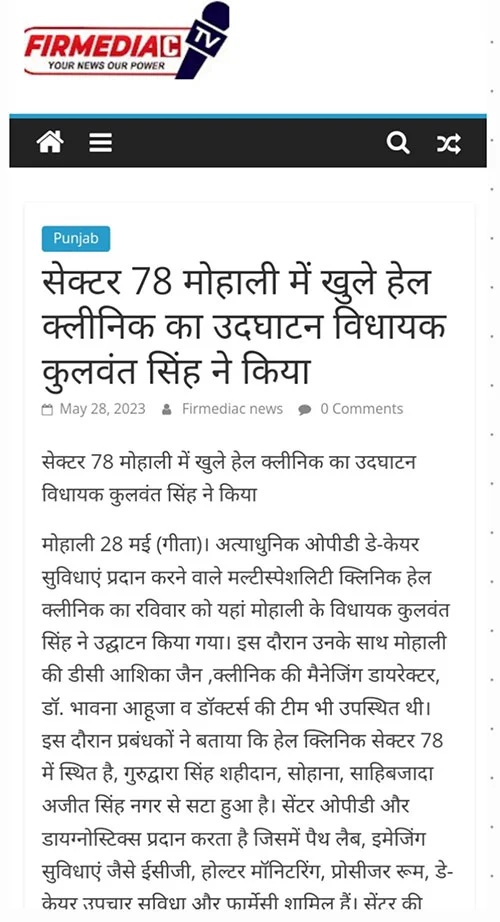 FIRMEDIAC TV
YOUR NEWS OUR POWER

Punjab

सेक्टर 78 मोहाली में खुले हेल क्लीनिक का उदघाटन विधायक कुलवंत सिंह ने किया

May 28, 2023 Firmediac news 0 Comments

सेक्टर 78 मोहाली में खुले हेल क्लीनिक का उदघाटन विधायक कुलवंत सिंह ने किया

मोहाली 28 मई (गीता)। अत्याधुनिक ओपीडी डे-केयर सुविधाएं प्रदान करने वाले मल्टीस्पेशलिटी क्लिनिक हेल क्लीनिक का रविवार को यहां मोहाली के विधायक कुलवंत सिंह ने उद्घाटन किया गया। इस दौरान उनके साथ मोहाली की डीसी आशिका जैन ,क्लीनिक की मैनेजिंग डायरेक्टर, डॉ. भावना आहूजा व डॉक्टर्स की टीम भी उपस्थित थी। इस दौरान प्रबंधकों ने बताया कि हेल क्लिनिक सेक्टर 78 में स्थित है, गुरुद्वारा सिंह शहीदान, सोहाना, साहिबजादा अजीत सिंह नगर से सटा हुआ है। सेंटर ओपीडी और डायग्नोस्टिक्स प्रदान करता है जिसमें पैथ लैब, इमेजिंग सुविधाएं जैसे ईसीजी, होल्टर मॉनिटरिंग, प्रोसीजर रूम, डे-केयर उपचार सुविधा और फार्मेसी शामिल हैं। सेंटर की